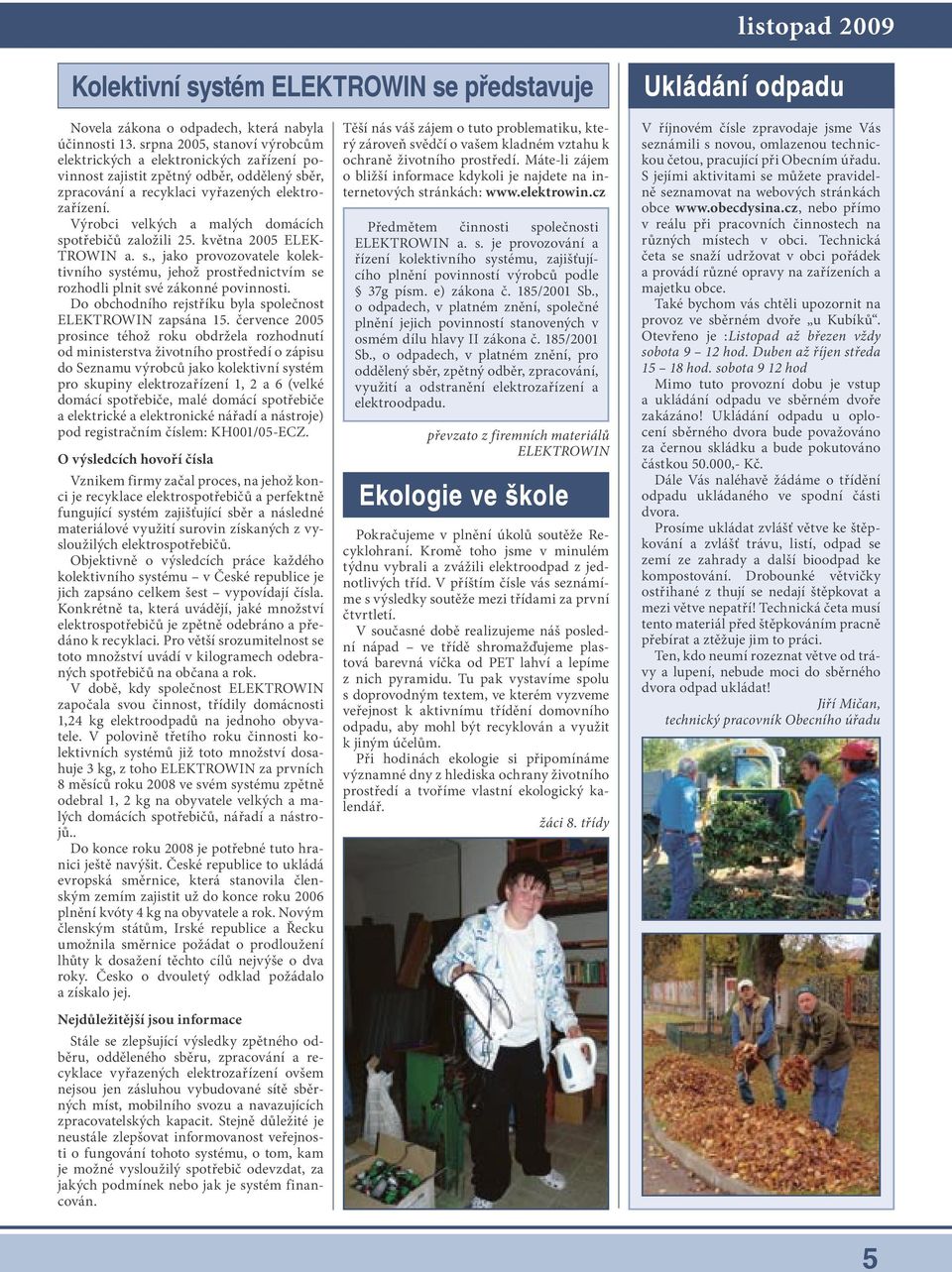 listopad 2009

Kolektivní systém ELEKTROWIN se představuje

Novela zákona o odpadech, která nabyla účinnosti 13. srpna 2005, stanoví výrobcům elektrických a elektronických zařízení povinnost zajistit zpětný odběr, oddělený sběr, zpracování a recyklaci vyřazených elektrozařízení.

Výrobci velkých a malých domácích spotřebičů založili 25. května 2005 ELEKTROWIN a. s., jako provozovatele kolektivního systému, jehož prostřednictvím se rozhodli plnit své zákonné povinnosti.

Do obchodního rejstříku byla společnost ELEKTROWIN zapsána 15. července 2005 prosince téhož roku obdržela rozhodnutí od ministerstva životního prostředí o zápisu do Seznamu výrobců jako kolektivní systém pro skupiny elektrozařízení 1, 2 a 6 (velké domácí spotřebiče, malé domácí spotřebiče a elektrické a elektronické nářadí a nástroje) pod registračním číslem: KH001/05-ECZ.

O výsledcích hovoří čísla

Vznikem firmy začal proces, na jehož konci je recyklace elektrospotřebičů a perfektně fungující systém zajišťující sběr a následné materiálové využití surovin získaných z vysloužilých elektrospotřebičů.

Objektivně o výsledcích práce každého kolektivního systému – v České republice je jich zapsáno celkem šest – vypovídají čísla. Konkrétně ta, která uvádějí, jaké množství elektrospotřebičů je zpětně odebráno a předáno k recyklaci. Pro větší srozumitelnost se toto množství uvádí v kilogramech odebraných spotřebičů na občana a rok.

V době, kdy společnost ELEKTROWIN započala svou činnost, třídily domácnosti 1,24 kg elektroodpadů na jednoho obyvatele. V polovině třetího roku činnosti kolektivních systémů již toto množství dosahuje 3 kg, z toho ELEKTROWIN za prvních 8 měsíců roku 2008 ve svém systému zpětně odebral 1, 2 kg na obyvatele velkých a malých domácích spotřebičů, nářadí a nástrojů..

Do konce roku 2008 je potřebné tuto hranici ještě navýšit. České republice to ukládá evropská směrnice, která stanovila členským zemím zajistit už do konce roku 2006 plnění kvóty 4 kg na obyvatele a rok. Novým členským státům, Irské republice a Řecku umožnila směrnice požádat o prodloužení lhůty k dosažení těchto cílů nejvýše o dva roky. Česko o dvouletý odklad požádalo a získalo jej.

Nejdůležitější jsou informace

Stále se zlepšující výsledky zpětného odběru, odděleného sběru, zpracování a recyklace vyřazených elektrozařízení ovšem nejsou jen zásluhou vybudované sítě sběrných míst, mobilního svozu a navazujících zpracovatelských kapacit. Stejně důležité je neustále zlepšovat informovanost veřejnosti o fungování tohoto systému, o tom, kam je možné vysloužilý spotřebič odevzdat, za jakých podmínek nebo jak je systém financován.

Těší nás váš zájem o tuto problematiku, který zároveň svědčí o vašem kladném vztahu k ochraně životního prostředí. Máte-li zájem o bližší informace kdykoli je najdete na internetových stránkách: www.elektrowin.cz

Předmětem činnosti společnosti ELEKTROWIN a. s. je provozování a řízení kolektivního systému, zajišťujícího plnění povinností výrobců podle § 37g písm. e) zákona č. 185/2001 Sb., o odpadech, v platném znění, společné plnění jejich povinností stanovených v osmém dílu hlavy II zákona č. 185/2001 Sb., o odpadech, v platném znění, pro oddělený sběr, zpětný odběr, zpracování, využití a odstranění elektrozařízení a elektroodpadu.

převzato z firemních materiálů ELEKTROWIN

Ekologie ve škole

Pokračujeme v plnění úkolů soutěže Recyklohraní. Kromě toho jsme v minulém týdnu vybrali a zvážili elektroodpad z jednotlivých tříd. V příštím čísle vás seznámíme s výsledky soutěže mezi třídami za první čtvrtletí.

V současné době realizujeme náš poslední nápad – ve třídě shromažďujeme plastová barevná víčka od PET lahví a lepíme z nich pyramidu. Tu pak vystavíme spolu s doprovodným textem, ve kterém vyzveme veřejnost k aktivnímu třídění domovního odpadu, aby mohl být recyklován a využit k jiným účelům.

Při hodinách ekologie si připomínáme významné dny z hlediska ochrany životního prostředí a tvoříme vlastní ekologický kalendář.

žáci 8. třídy

Ukládání odpadu

V říjnovém čísle zpravodaje jsme Vás seznámili s novou, omlazenou technickou četou, pracující při Obecním úřadu. S jejími aktivitami se můžete pravidelně seznamovat na webových stránkách obce www.obecdysina.cz, nebo přímo v reálu při pracovních činnostech na různých místech v obci. Technická četa se snaží udržovat v obci pořádek a provádí různé opravy na zařízeních a majetku obce.

Také bychom vás chtěli upozornit na provoz ve sběrném dvoře „u Kubíků“. Otevřeno je :Listopad až březen vždy sobota 9 – 12 hod. Duben až říjen středa 15 – 18 hod. sobota 9 12 hod

Mimo tuto provozní dobu je vstup a ukládání odpadu ve sběrném dvoře zakázáno! Ukládání odpadu u oplocení sběrného dvora bude považováno za černou skládku a bude pokutováno částkou 50.000,- Kč.

Dále Vás naléhavě žádáme o třídění odpadu ukládaného ve spodní části dvora.

Prosíme ukládat zvlášť větve ke štěpkování a zvlášť trávu, listí, odpad se zemí ze zahrady a další bioodpad ke kompostování. Drobounké větvičky ostříhané z thují se nedají štěpkovat a mezi větve nepatří! Technická četa musí tento materiál před štěpkováním pracně přebírat a ztěžuje jim to práci.

Ten, kdo neumí rozeznat větve od trávy a lupení, nebude moci do sběrného dvora odpad ukládat!

Jiří Mičan,
technický pracovník Obecního úřadu

5